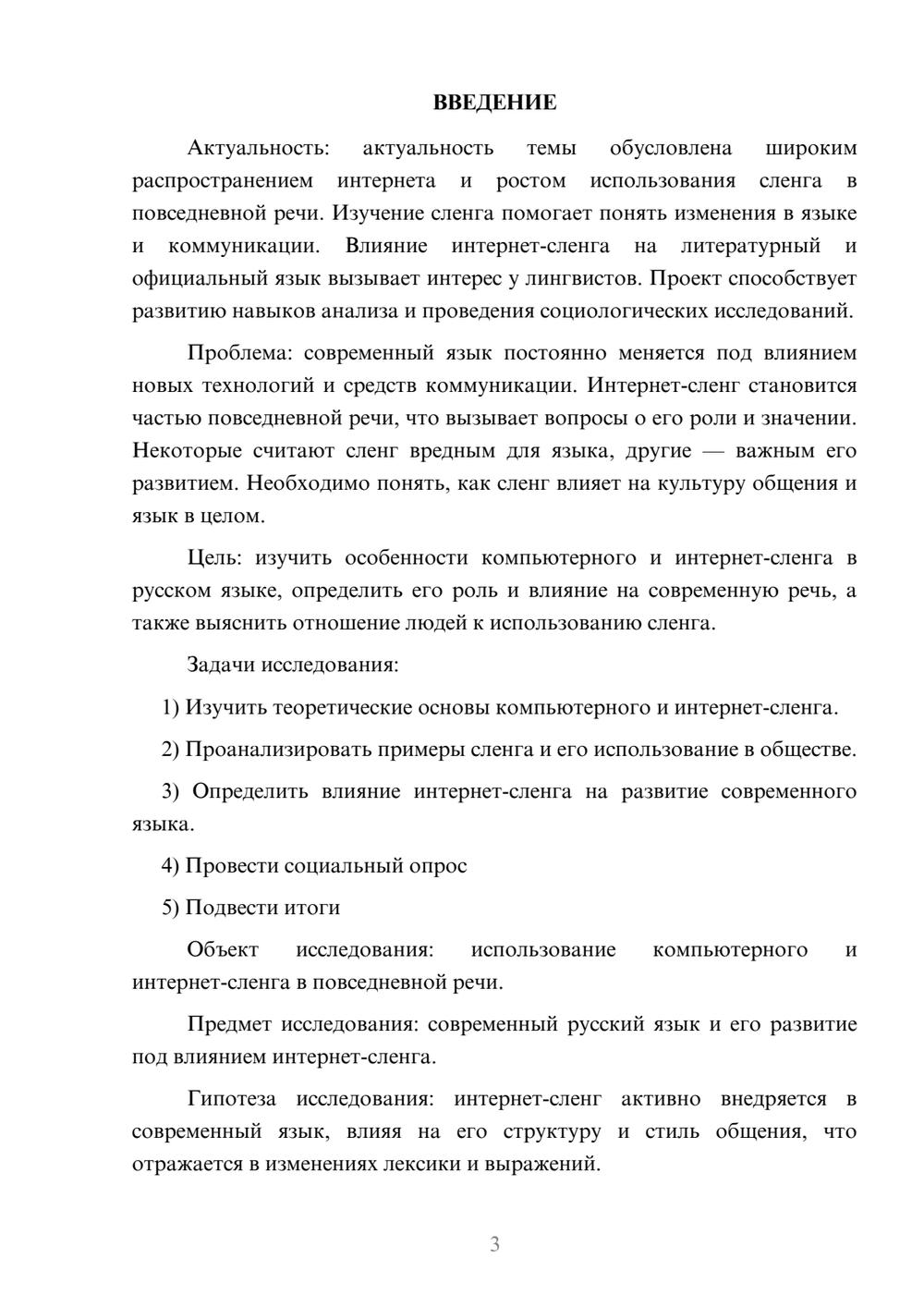 ВВЕДЕНИЕ

Актуальность: актуальность темы обусловлена широким распространением интернета и ростом использования сленга в повседневной речи. Изучение сленга помогает понять изменения в языке и коммуникации. Влияние интернет-сленга на литературный и официальный язык вызывает интерес у лингвистов. Проект способствует развитию навыков анализа и проведения социологических исследований.

Проблема: современный язык постоянно меняется под влиянием новых технологий и средств коммуникации. Интернет-сленг становится частью повседневной речи, что вызывает вопросы о его роли и значении. Некоторые считают сленг вредным для языка, другие — важным его развитием. Необходимо понять, как сленг влияет на культуру общения и язык в целом.

Цель: изучить особенности компьютерного и интернет-сленга в русском языке, определить его роль и влияние на современную речь, а также выяснить отношение людей к использованию сленга.

Задачи исследования:

1) Изучить теоретические основы компьютерного и интернет-сленга.

2) Проанализировать примеры сленга и его использование в обществе.

3) Определить влияние интернет-сленга на развитие современного языка.

4) Провести социальный опрос

5) Подвести итоги

Объект исследования: использование компьютерного и интернет-сленга в повседневной речи.

Предмет исследования: современный русский язык и его развитие под влиянием интернет-сленга.

Гипотеза исследования: интернет-сленг активно внедряется в современный язык, влияя на его структуру и стиль общения, что отражается в изменениях лексики и выражений.

3